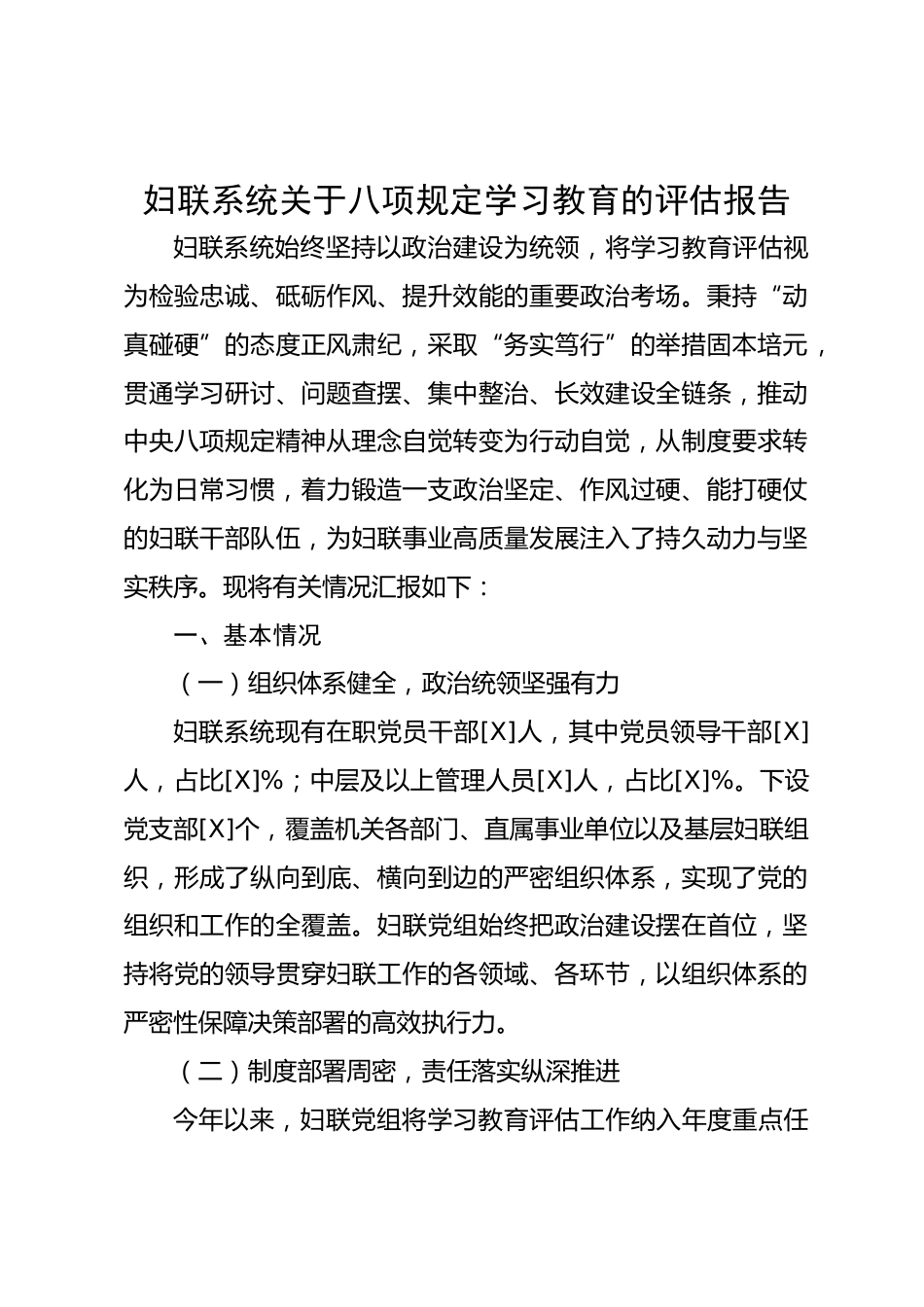 妇联系统关于八项规定学习教育的评估报告

妇联系统始终坚持以政治建设为统领，将学习教育评估视为检验忠诚、砥砺作风、提升效能的重要政治考场。秉持“动真碰硬”的态度正风肃纪，采取“务实笃行”的举措固本培元，贯通学习研讨、问题查摆、集中整治、长效建设全链条，推动中央八项规定精神从理念自觉转变为行动自觉，从制度要求转化为日常习惯，着力锻造一支政治坚定、作风过硬、能打硬仗的妇联干部队伍，为妇联事业高质量发展注入了持久动力与坚实秩序。现将有关情况汇报如下：

一、基本情况

（一）组织体系健全，政治统领坚强有力

妇联系统现有在职党员干部[X]人，其中党员领导干部[X]人，占比[X]%；中层及以上管理人员[X]人，占比[X]%。下设党支部[X]个，覆盖机关各部门、直属事业单位以及基层妇联组织，形成了纵向到底、横向到边的严密组织体系，实现了党的组织和工作的全覆盖。妇联党组始终把政治建设摆在首位，坚持将党的领导贯穿妇联工作的各领域、各环节，以组织体系的严密性保障决策部署的高效执行力。

（二）制度部署周密，责任落实纵深推进

今年以来，妇联党组将学习教育评估工作纳入年度重点任